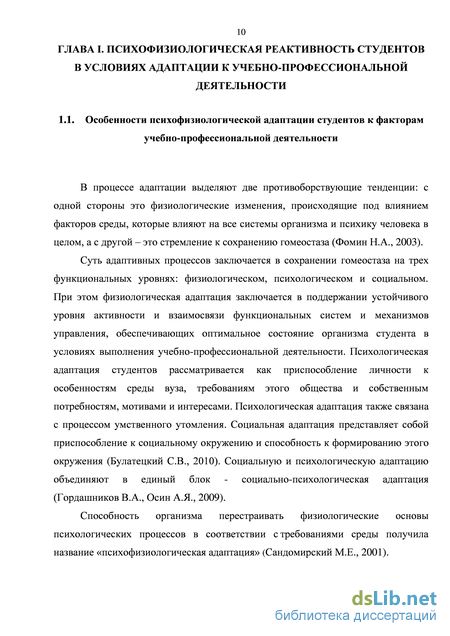 10

ГЛАВА I. ПСИХОФИЗИОЛОГИЧЕСКАЯ РЕАКТИВНОСТЬ СТУДЕНТОВ В УСЛОВИЯХ АДАПТАЦИИ К УЧЕБНО-ПРОФЕССИОНАЛЬНОЙ ДЕЯТЕЛЬНОСТИ

1.1. Особенности психофизиологической адаптации студентов к факторам учебно-профессиональной деятельности

В процессе адаптации выделяют две противоборствующие тенденции: с одной стороны это физиологические изменения, происходящие под влиянием факторов среды, которые влияют на все системы организма и психику человека в целом, а с другой – это стремление к сохранению гомеостаза (Фомин Н.А., 2003).

Суть адаптивных процессов заключается в сохранении гомеостаза на трех функциональных уровнях: физиологическом, психологическом и социальном. При этом физиологическая адаптация заключается в поддержании устойчивого уровня активности и взаимосвязи функциональных систем и механизмов управления, обеспечивающих оптимальное состояние организма студента в условиях выполнения учебно-профессиональной деятельности. Психологическая адаптация студентов рассматривается как приспособление личности к особенностям среды вуза, требованиям этого общества и собственным потребностям, мотивами и интересами. Психологическая адаптация также связана с процессом умственного утомления. Социальная адаптация представляет собой приспособление к социальному окружению и способность к формированию этого окружения (Булатецкий С.В., 2010). Социальную и психологическую адаптацию объединяют в единый блок - социально-психологическая адаптация (Гордашников В.А., Осин А.Я., 2009).

Способность организма перестраивать физиологические основы психологических процессов в соответствии с требованиями среды получила название «психофизиологическая адаптация» (Сандомирский М.Е., 2001).

dsLib.net
библиотека диссертаций